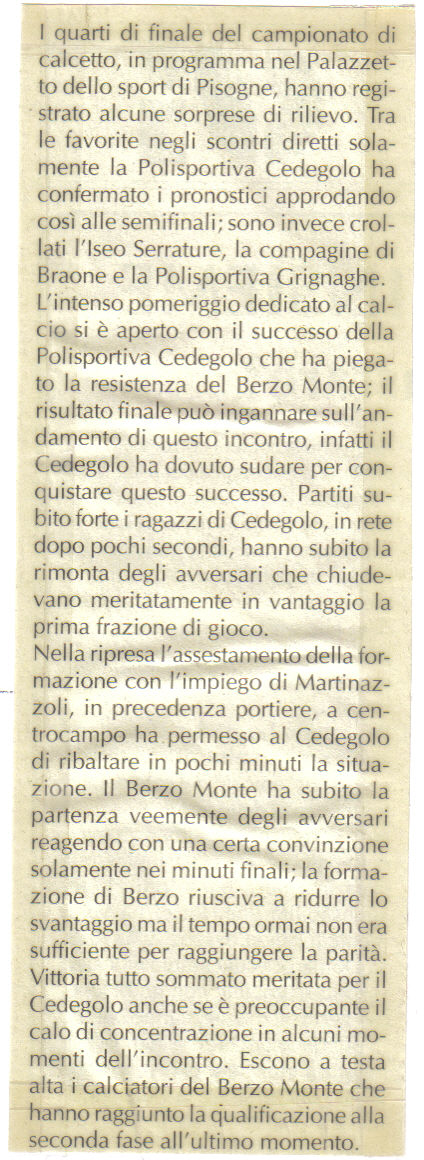 I quarti di finale del campionato di calcetto, in programma nel Palazzetto dello sport di Pisogne, hanno registrato alcune sorprese di rilievo. Tra le favorite negli scontri diretti solamente la Polisportiva Cedegolo ha confermato i pronostici approdando così alle semifinali; sono invece crollati l'Iseo Serrature, la compagine di Braone e la Polisportiva Grignaghe.
L'intenso pomeriggio dedicato al calcio si è aperto con il successo della Polisportiva Cedegolo che ha piegato la resistenza del Berzo Monte; il risultato finale può ingannare sull'andamento di questo incontro, infatti il Cedegolo ha dovuto sudare per conquistare questo successo. Partiti subito forte i ragazzi di Cedegolo, in rete dopo pochi secondi, hanno subito la rimonta degli avversari che chiudevano meritatamente in vantaggio la prima frazione di gioco.
Nella ripresa l'assestamento della formazione con l'impiego di Martinazzoli, in precedenza portiere, a centrocampo ha permesso al Cedegolo di ribaltare in pochi minuti la situazione. Il Berzo Monte ha subito la partenza veemente degli avversari reagendo con una certa convinzione solamente nei minuti finali; la formazione di Berzo riusciva a ridurre lo svantaggio ma il tempo ormai non era sufficiente per raggiungere la parità. Vittoria tutto sommato meritata per il Cedegolo anche se è preoccupante il calo di concentrazione in alcuni momenti dell'incontro. Escono a testa alta i calciatori del Berzo Monte che hanno raggiunto la qualificazione alla seconda fase all'ultimo momento.